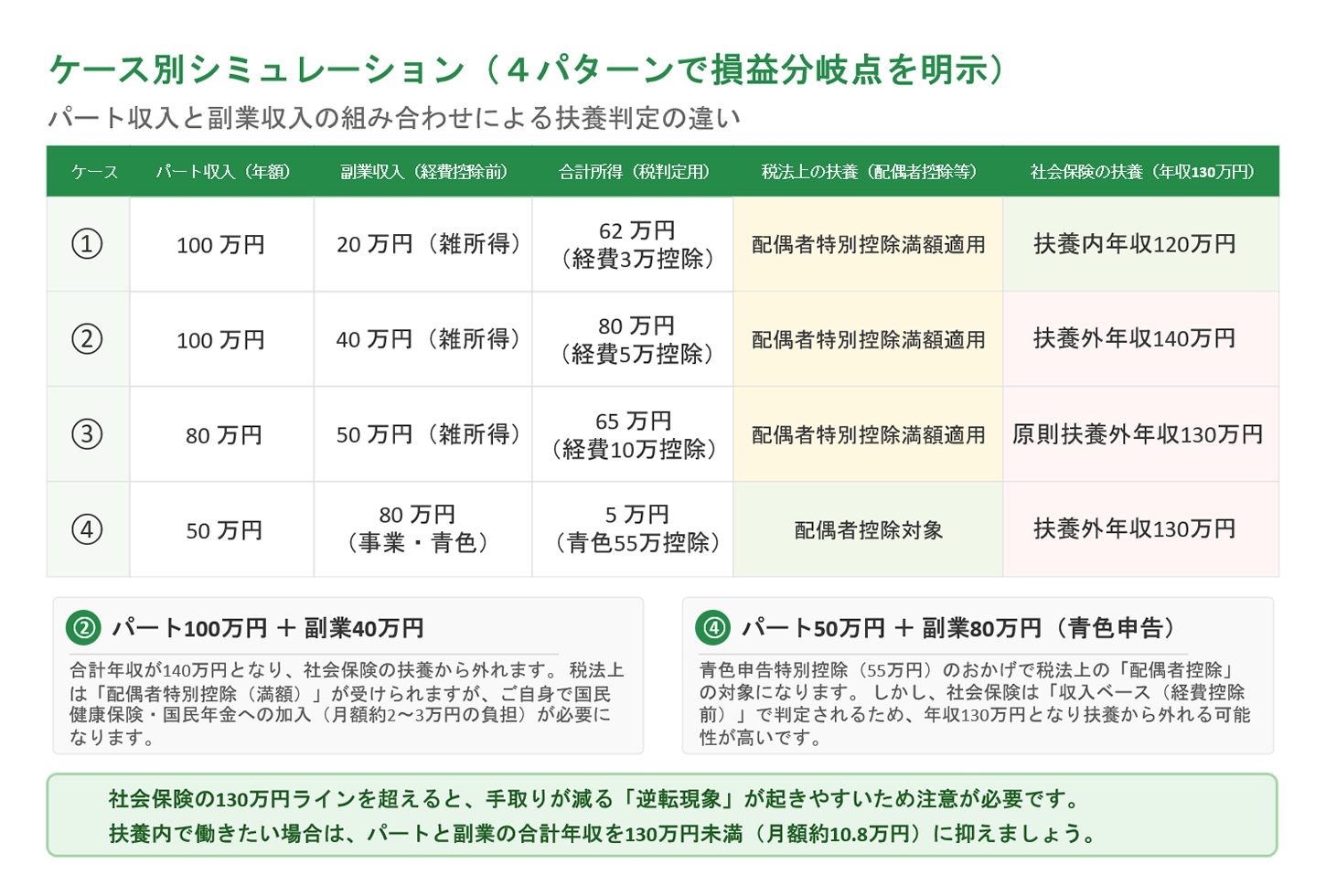 ケース別シミュレーション（４パターンで損益分岐点を明示）

パート収入と副業収入の組み合わせによる扶養判定の違い

| ケース | パート収入（年額） | 副業収入（経費控除前） | 合計所得（税判定用） | 税法上の扶養（配偶者控除等） | 社会保険の扶養（年収130万円） |
|---|---|---|---|---|---|
| ① | 100 万円 | 20 万円（雑所得） | 62 万円（経費3万控除） | 配偶者特別控除満額適用 | 扶養内年収120万円 |
| ② | 100 万円 | 40 万円（雑所得） | 80 万円（経費5万控除） | 配偶者特別控除満額適用 | 扶養外年収140万円 |
| ③ | 80 万円 | 50 万円（雑所得） | 65 万円（経費10万控除） | 配偶者特別控除満額適用 | 原則扶養外年収130万円 |
| ④ | 50 万円 | 80 万円（事業・青色） | 5 万円（青色55万控除） | 配偶者控除対象 | 扶養外年収130万円 |

② パート100万円 ＋ 副業40万円

合計年収が140万円となり、社会保険の扶養から外れます。 税法上は「配偶者特別控除（満額）」が受けられますが、ご自身で国民健康保険・国民年金への加入（月額約2～3万円の負担）が必要になります。

④ パート50万円 ＋ 副業80万円（青色申告）

青色申告特別控除（55万円）のおかげで税法上の「配偶者控除」の対象になります。 しかし、社会保険は「収入ベース（経費控除前）」で判定されるため、年収130万円となり扶養から外れる可能性が高いです。

社会保険の130万円ラインを超えると、手取りが減る「逆転現象」が起きやすいため注意が必要です。
扶養内で働きたい場合は、パートと副業の合計年収を130万円未満（月額約10.8万円）に抑えましょう。